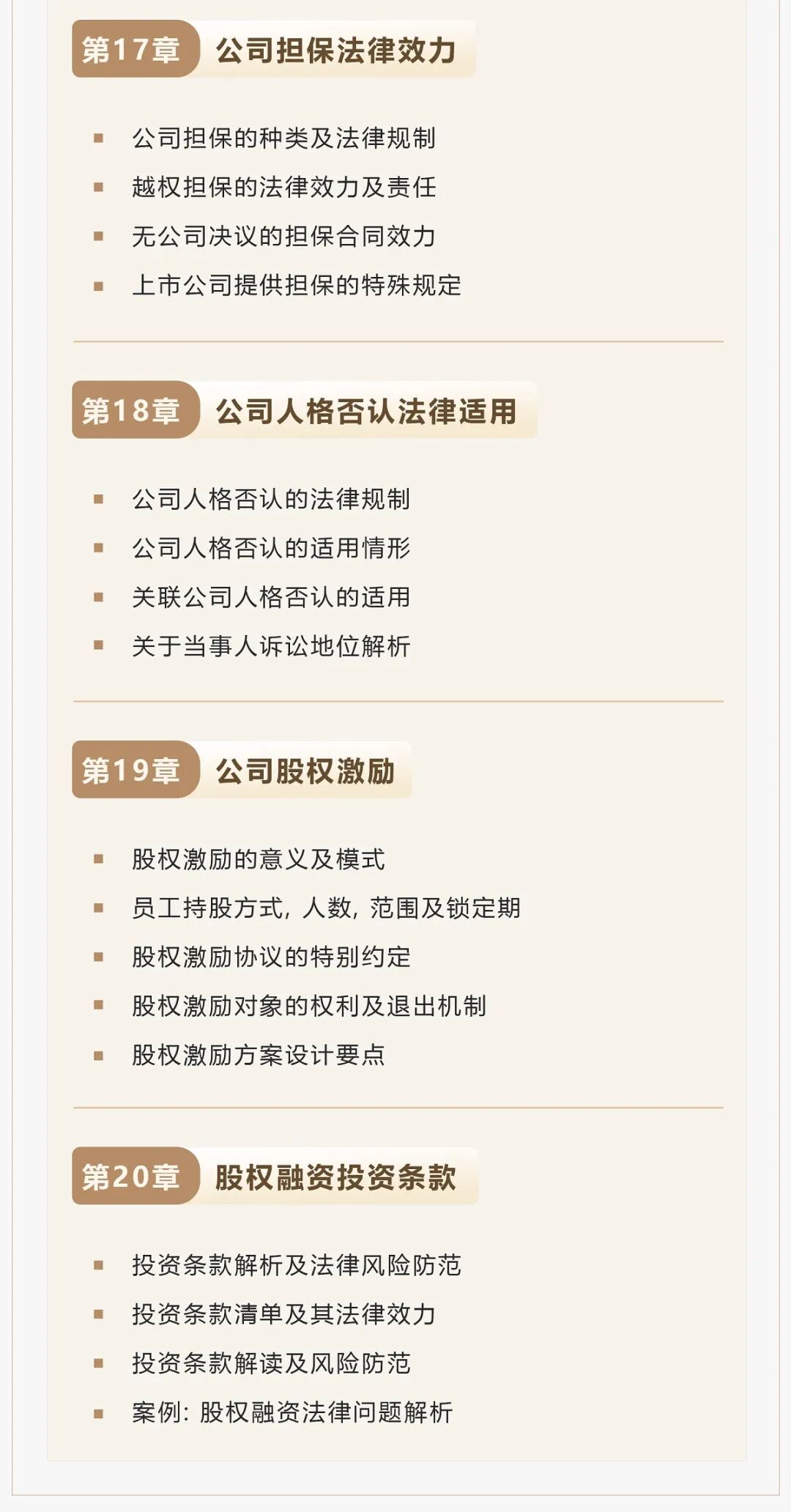 第17章 公司担保法律效力

• 公司担保的种类及法律规制
• 越权担保的法律效力及责任
• 无公司决议的担保合同效力
• 上市公司提供担保的特殊规定

第18章 公司人格否认法律适用

• 公司人格否认的法律规制
• 公司人格否认的适用情形
• 关联公司人格否认的适用
• 关于当事人诉讼地位解析

第19章 公司股权激励

• 股权激励的意义及模式
• 员工持股方式，人数，范围及锁定期
• 股权激励协议的特别约定
• 股权激励对象的权利及退出机制
• 股权激励方案设计要点

第20章 股权融资投资条款

• 投资条款解析及法律风险防范
• 投资条款清单及其法律效力
• 投资条款解读及风险防范
• 案例：股权融资法律问题解析